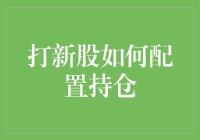 打新股如何配置持仓